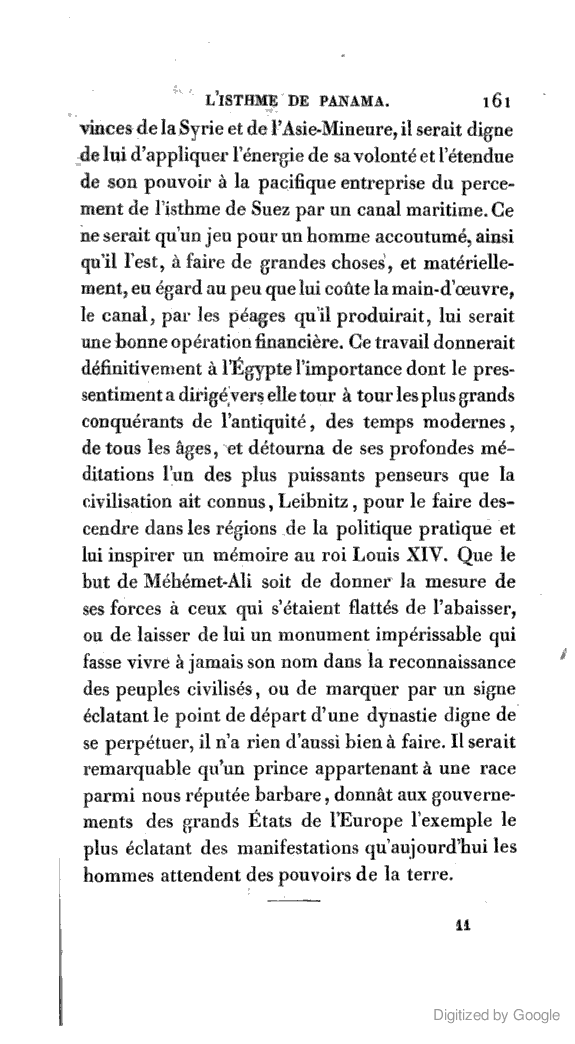 L'ISTHME DE PANAMA. 161

vinces de la Syrie et de l'Asie-Mineure, il serait digne de lui d'appliquer l'énergie de sa volonté et l'étendue de son pouvoir à la pacifique entreprise du percement de l'isthme de Suez par un canal maritime. Ce ne serait qu'un jeu pour un homme accoutumé, ainsi qu'il l'est, à faire de grandes choses, et matériellement, eu égard au peu que lui coûte la main-d'œuvre, le canal, par les péages qu'il produirait, lui serait une bonne opération financière. Ce travail donnerait définitivement à l'Égypte l'importance dont le pressentiment a dirigé vers elle tour à tour les plus grands conquérants de l'antiquité, des temps modernes, de tous les âges, et détourna de ses profondes méditations l'un des plus puissants penseurs que la civilisation ait connus, Leibnitz, pour le faire descendre dans les régions de la politique pratique et lui inspirer un mémoire au roi Louis XIV. Que le but de Méhémet-Ali soit de donner la mesure de ses forces à ceux qui s'étaient flattés de l'abaisser, ou de laisser de lui un monument impérissable qui fasse vivre à jamais son nom dans la reconnaissance des peuples civilisés, ou de marquer par un signe éclatant le point de départ d'une dynastie digne de se perpétuer, il n'a rien d'aussi bien à faire. Il serait remarquable qu'un prince appartenant à une race parmi nous réputée barbare, donnât aux gouvernements des grands États de l'Europe l'exemple le plus éclatant des manifestations qu'aujourd'hui les hommes attendent des pouvoirs de la terre.

11

Digitized by Google